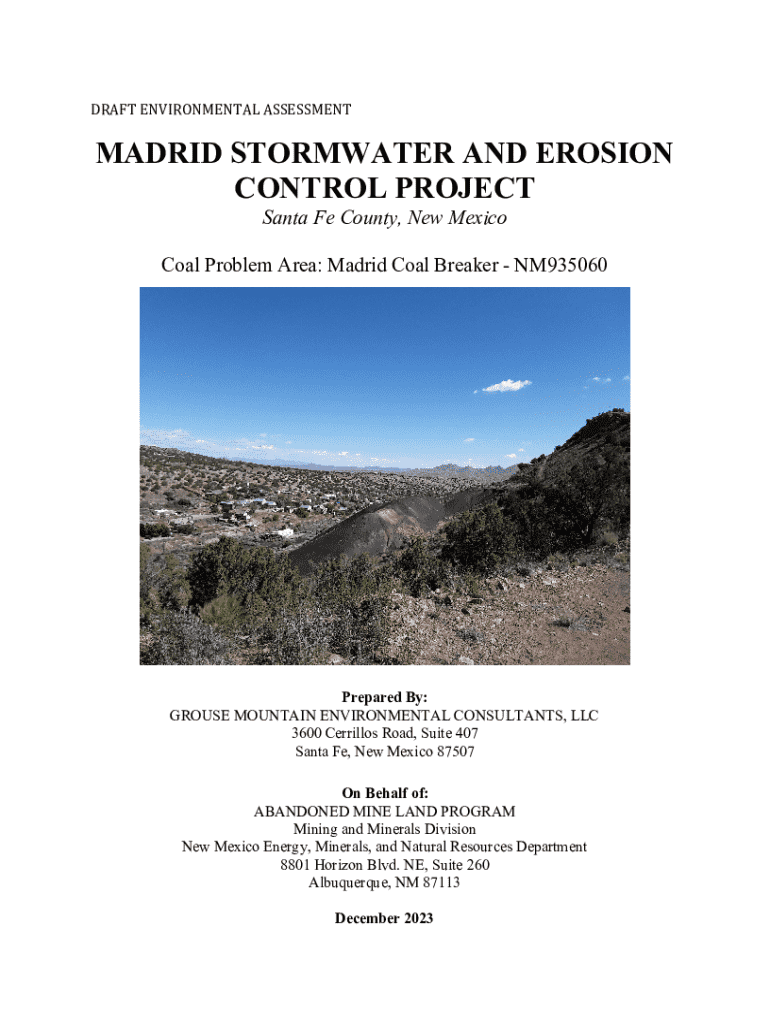 DRAFT ENVIRONMENTAL ASSESSMENT

MADRID STORMWATER AND EROSION CONTROL PROJECT

Santa Fe County, New Mexico

Coal Problem Area: Madrid Coal Breaker - NM935060

Prepared By:
GROUSE MOUNTAIN ENVIRONMENTAL CONSULTANTS, LLC
3600 Cerrillos Road, Suite 407
Santa Fe, New Mexico 87507

On Behalf of:
ABANDONED MINE LAND PROGRAM
Mining and Minerals Division
New Mexico Energy, Minerals, and Natural Resources Department
8801 Horizon Blvd. NE, Suite 260
Albuquerque, NM 87113

December 2023